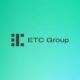 ETC Group